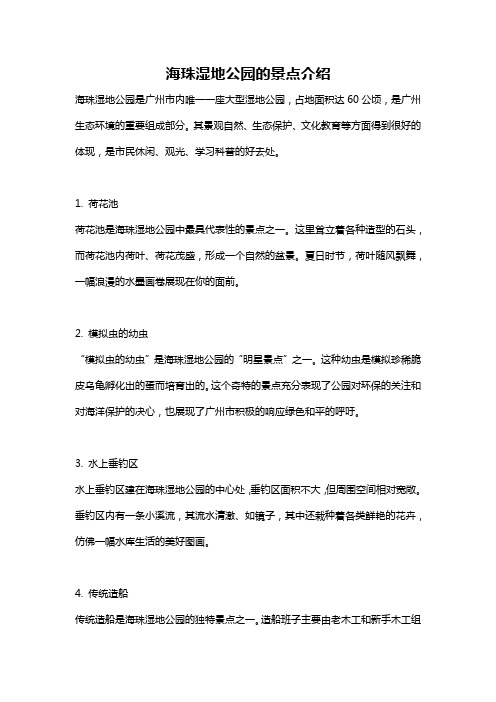 海珠湿地公园的景点介绍

海珠湿地公园是广州市内唯一一座大型湿地公园，占地面积达 60 公顷，是广州生态环境的重要组成部分。其景观自然、生态保护、文化教育等方面得到很好的体现，是市民休闲、观光、学习科普的好去处。

1. 荷花池

荷花池是海珠湿地公园中最具代表性的景点之一。这里耸立着各种造型的石头，而荷花池内荷叶、荷花茂盛，形成一个自然的盆景。夏日时节，荷叶随风飘舞，一幅浪漫的水墨画卷展现在你的面前。

2. 模拟虫的幼虫

“模拟虫的幼虫”是海珠湿地公园的“明星景点”之一。这种幼虫是模拟珍稀脆皮乌龟孵化出的蛋而培育出的。这个奇特的景点充分表现了公园对环保的关注和对海洋保护的决心，也展现了广州市积极的响应绿色和平的呼吁。

3. 水上垂钓区

水上垂钓区建在海珠湿地公园的中心处，垂钓区面积不大，但周围空间相对宽敞。垂钓区内有一条小溪流，其流水清澈、如镜子，其中还栽种着各类鲜艳的花卉，仿佛一幅水库生活的美好图画。

4. 传统造船

传统造船是海珠湿地公园的独特景点之一。造船班子主要由老木工和新手木工组